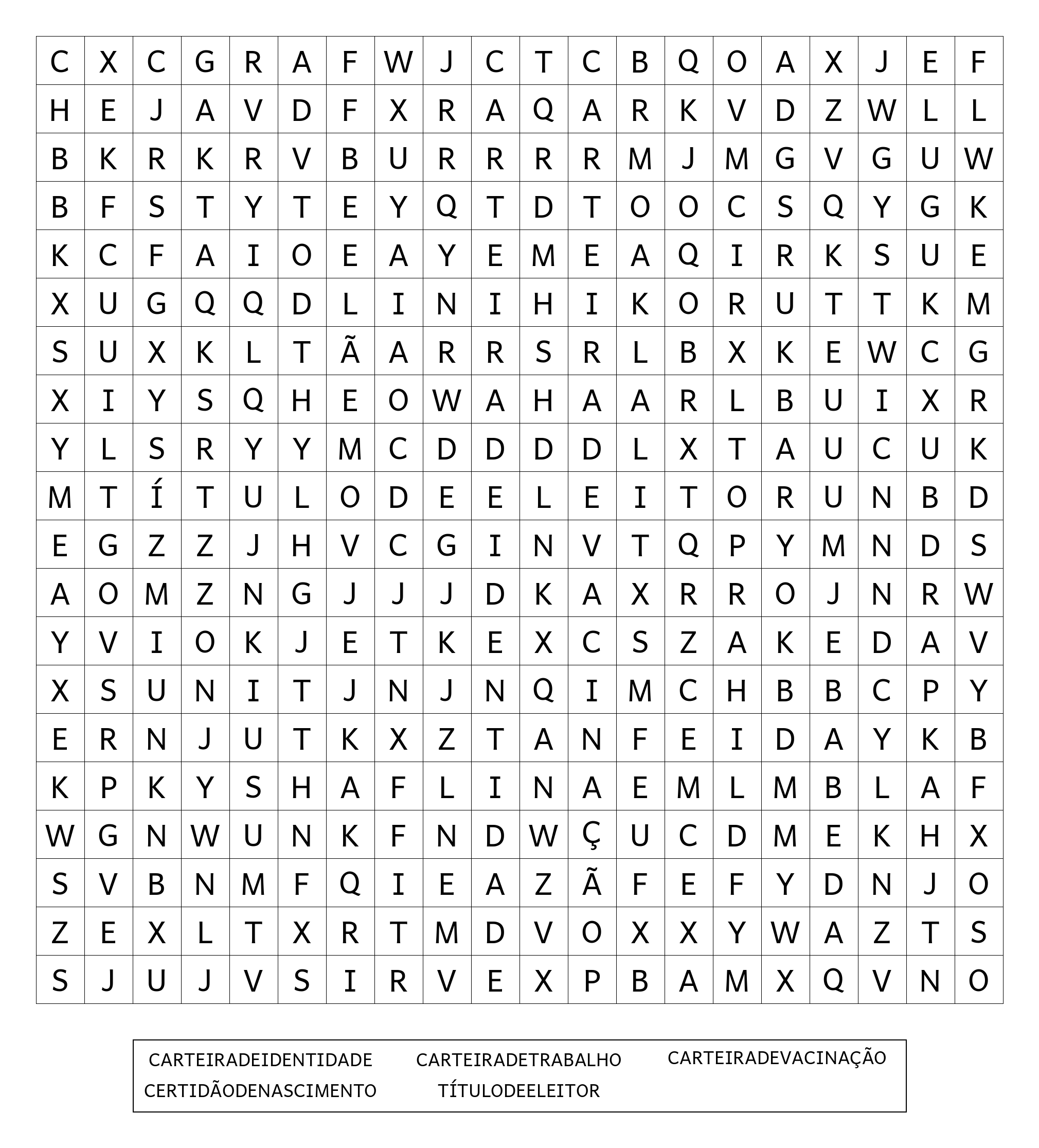 | C | X | C | G | R | A | F | W | J | C | T | C | B | Q | O | A | X | J | E | F |
|---|---|---|---|---|---|---|---|---|---|---|---|---|---|---|---|---|---|---|---|
| H | E | J | A | V | D | F | X | R | A | Q | A | R | K | V | D | Z | W | L | L |
| B | K | R | K | R | V | B | U | R | R | R | R | M | J | M | G | V | G | U | W |
| B | F | S | T | Y | T | E | Y | Q | T | D | T | O | O | C | S | Q | Y | G | K |
| K | C | F | A | I | O | E | A | Y | E | M | E | A | Q | I | R | K | S | U | E |
| X | U | G | Q | Q | D | L | I | N | I | H | I | K | O | R | U | T | T | K | M |
| S | U | X | K | L | T | Ã | A | R | R | S | R | L | B | X | K | E | W | C | G |
| X | I | Y | S | Q | H | E | O | W | A | H | A | A | R | L | B | U | I | X | R |
| Y | L | S | R | Y | Y | M | C | D | D | D | D | L | X | T | A | U | C | U | K |
| M | T | Í | T | U | L | O | D | E | E | L | E | I | T | O | R | U | N | B | D |
| E | G | Z | Z | J | H | V | C | G | I | N | V | T | Q | P | Y | M | N | D | S |
| A | O | M | Z | N | G | J | J | J | D | K | A | X | R | R | O | J | N | R | W |
| Y | V | I | O | K | J | E | T | K | E | X | C | S | Z | A | K | E | D | A | V |
| X | S | U | N | I | T | J | N | J | N | Q | I | M | C | H | B | B | C | P | Y |
| E | R | N | J | U | T | K | X | Z | T | A | N | F | E | I | D | A | Y | K | B |
| K | P | K | Y | S | H | A | F | L | I | N | A | E | M | L | M | B | L | A | F |
| W | G | N | W | U | N | K | F | N | D | W | Ç | U | C | D | M | E | K | H | X |
| S | V | B | N | M | F | Q | I | E | A | Z | Ã | F | E | F | Y | D | N | J | O |
| Z | E | X | L | T | X | R | T | M | D | V | O | X | X | Y | W | A | Z | T | S |
| S | J | U | J | V | S | I | R | V | E | X | P | B | A | M | X | Q | V | N | O |

CARTEIRADEIDENTIDADE CARTEIRADETRABALHO CARTEIRADEVACINAÇÃO
CERTIDÃODENASCIMENTO TÍTULODEELEITOR